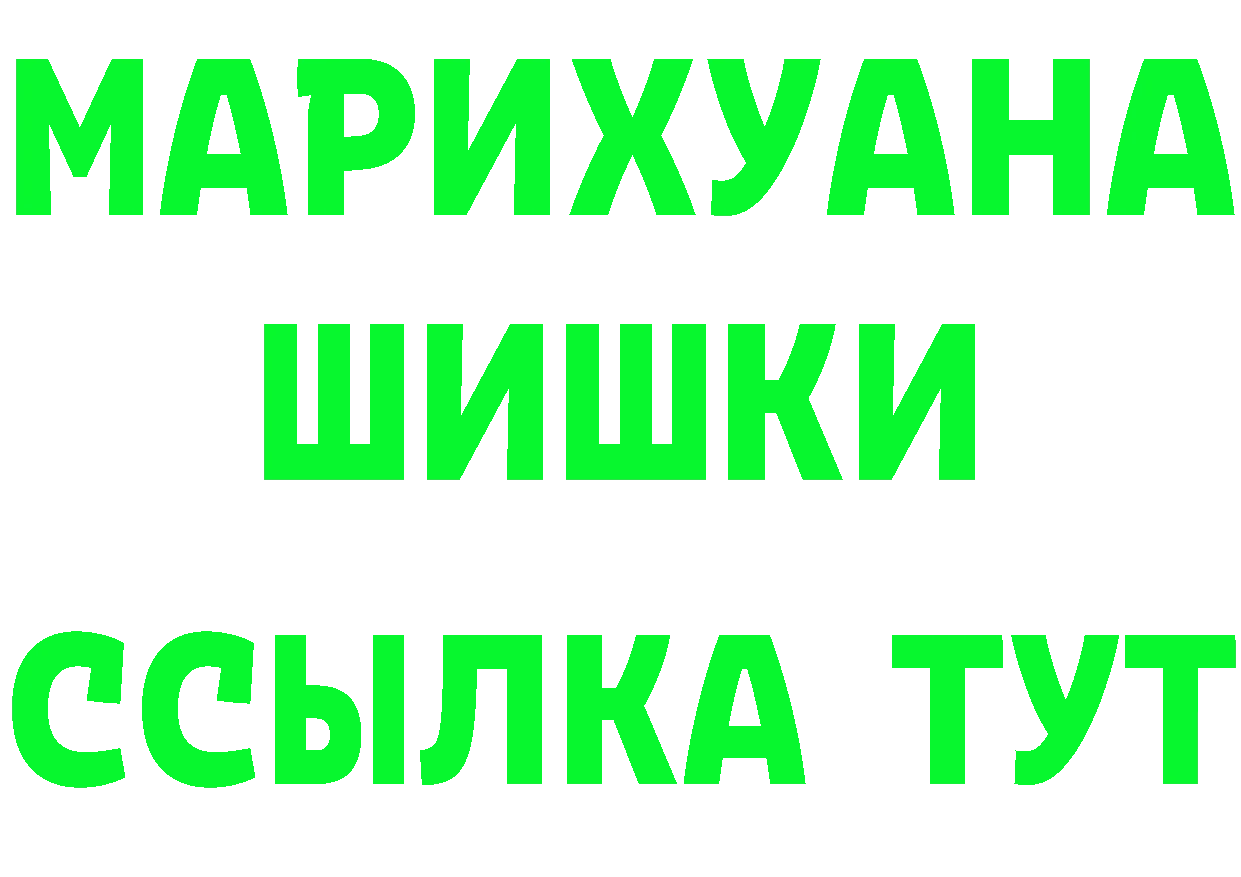 МАРИХУАНА
ШИШКИ
ССЫЛКА ТУТ